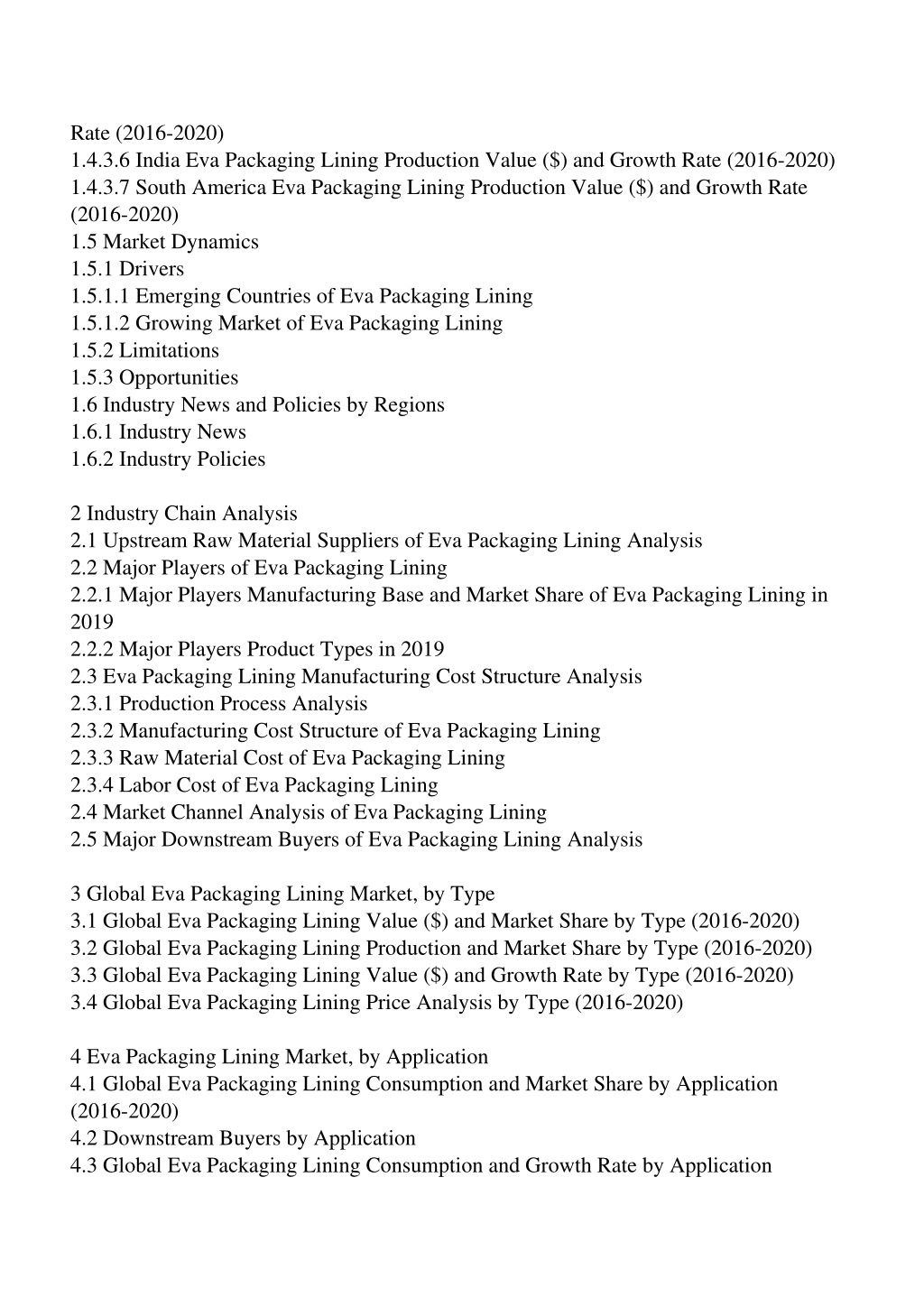 Rate (2016-2020)
1.4.3.6 India Eva Packaging Lining Production Value (\$) and Growth Rate (2016-2020)
1.4.3.7 South America Eva Packaging Lining Production Value (\$) and Growth Rate (2016-2020)
1.5 Market Dynamics
1.5.1 Drivers
1.5.1.1 Emerging Countries of Eva Packaging Lining
1.5.1.2 Growing Market of Eva Packaging Lining
1.5.2 Limitations
1.5.3 Opportunities
1.6 Industry News and Policies by Regions
1.6.1 Industry News
1.6.2 Industry Policies

2 Industry Chain Analysis
2.1 Upstream Raw Material Suppliers of Eva Packaging Lining Analysis
2.2 Major Players of Eva Packaging Lining
2.2.1 Major Players Manufacturing Base and Market Share of Eva Packaging Lining in 2019
2.2.2 Major Players Product Types in 2019
2.3 Eva Packaging Lining Manufacturing Cost Structure Analysis
2.3.1 Production Process Analysis
2.3.2 Manufacturing Cost Structure of Eva Packaging Lining
2.3.3 Raw Material Cost of Eva Packaging Lining
2.3.4 Labor Cost of Eva Packaging Lining
2.4 Market Channel Analysis of Eva Packaging Lining
2.5 Major Downstream Buyers of Eva Packaging Lining Analysis

3 Global Eva Packaging Lining Market, by Type
3.1 Global Eva Packaging Lining Value (\$) and Market Share by Type (2016-2020)
3.2 Global Eva Packaging Lining Production and Market Share by Type (2016-2020)
3.3 Global Eva Packaging Lining Value (\$) and Growth Rate by Type (2016-2020)
3.4 Global Eva Packaging Lining Price Analysis by Type (2016-2020)

4 Eva Packaging Lining Market, by Application
4.1 Global Eva Packaging Lining Consumption and Market Share by Application (2016-2020)
4.2 Downstream Buyers by Application
4.3 Global Eva Packaging Lining Consumption and Growth Rate by Application